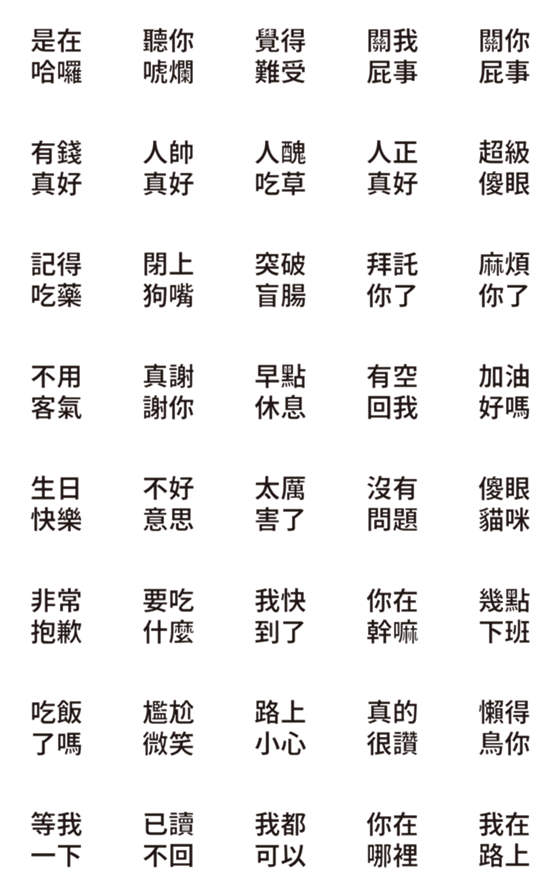 是在
哈囉

聽你
唬爛

覺得
難受

關我
屁事

關你
屁事

有錢
真好

人帥
真好

人醜
吃草

人正
真好

超級
傻眼

記得
吃藥

閉上
狗嘴

突破
盲腸

拜託
你了

麻煩
你了

不用
客氣

真謝
謝你

早點
休息

有空
回我

加油
好嗎

生日
快樂

不好
意思

太厲
害了

沒有
問題

傻眼
貓咪

非常
抱歉

要吃
什麼

我快
到了

你在
幹嘛

幾點
下班

吃飯
了嗎

尷尬
微笑

路上
小心

真的
很讚

懶得
鳥你

等我
一下

已讀
不回

我都
可以

你在
哪裡

我在
路上